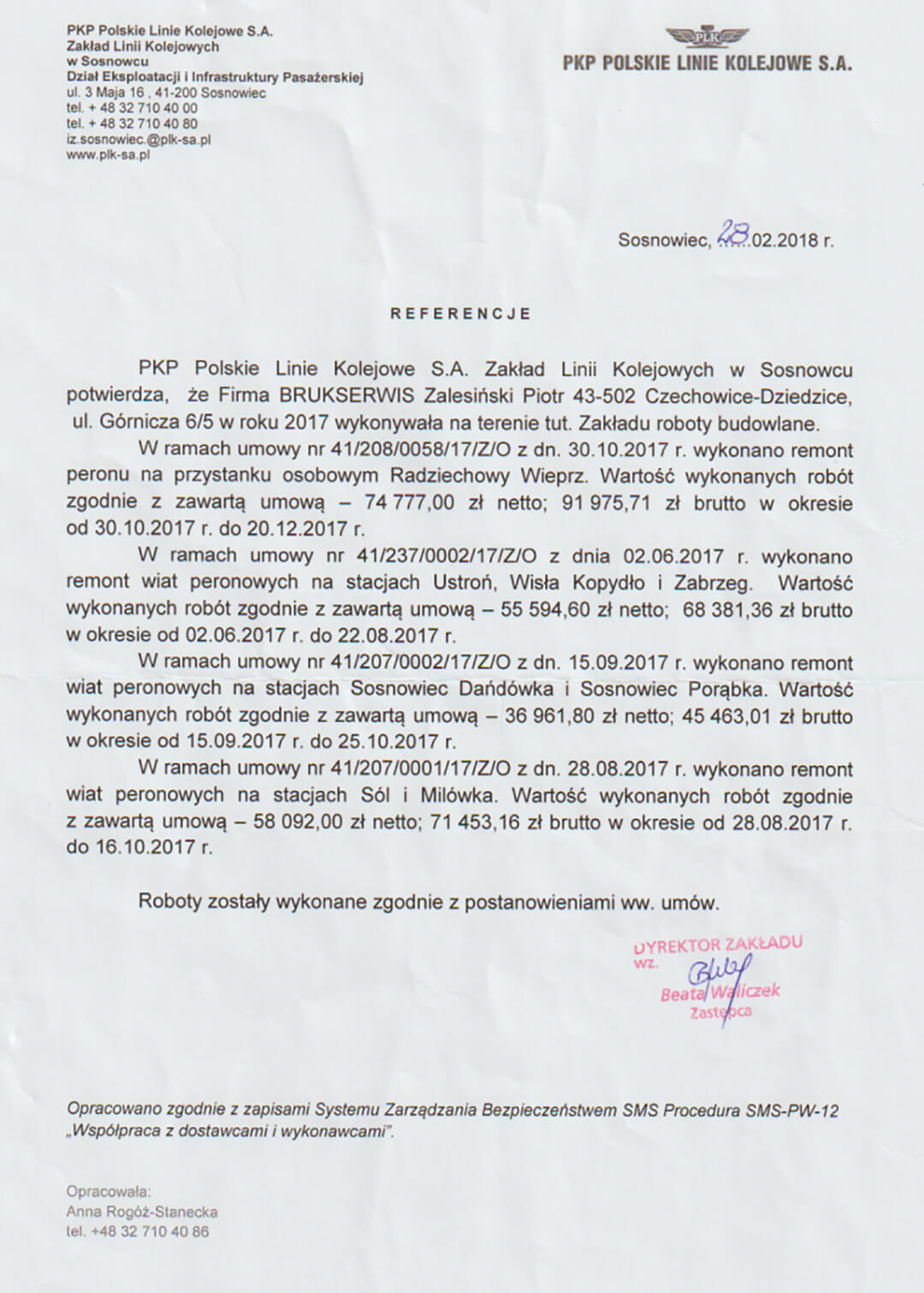 PKP Polskie Linie Kolejowe S.A.
Zakład Linii Kolejowych
w Sosnowcu
Dział Eksploatacji i Infrastruktury Pasażerskiej
ul. 3 Maja 16 , 41-200 Sosnowiec
tel. + 48 32 710 40 00
tel. + 48 32 710 40 80
iz.sosnowiec.@plk-sa.pl
www.plk-sa.pl

PLK
PKP POLSKIE LINIE KOLEJOWE S.A.

Sosnowiec, 28.02.2018 r.

REFERENCJE

PKP Polskie Linie Kolejowe S.A. Zakład Linii Kolejowych w Sosnowcu potwierdza, że Firma BRUKSERWIS Zalesiński Piotr 43-502 Czechowice-Dziedzice, ul. Górnicza 6/5 w roku 2017 wykonywała na terenie tut. Zakładu roboty budowlane.

W ramach umowy nr 41/208/0058/17/Z/O z dn. 30.10.2017 r. wykonano remont peronu na przystanku osobowym Radziechowy Wieprz. Wartość wykonanych robót zgodnie z zawartą umową – 74 777,00 zł netto; 91 975,71 zł brutto w okresie od 30.10.2017 r. do 20.12.2017 r.

W ramach umowy nr 41/237/0002/17/Z/O z dnia 02.06.2017 r. wykonano remont wiat peronowych na stacjach Ustroń, Wisła Kopydło i Zabrzeg. Wartość wykonanych robót zgodnie z zawartą umową – 55 594,60 zł netto; 68 381,36 zł brutto w okresie od 02.06.2017 r. do 22.08.2017 r.

W ramach umowy nr 41/207/0002/17/Z/O z dn. 15.09.2017 r. wykonano remont wiat peronowych na stacjach Sosnowiec Dańdówka i Sosnowiec Porąbka. Wartość wykonanych robót zgodnie z zawartą umową – 36 961,80 zł netto; 45 463,01 zł brutto w okresie od 15.09.2017 r. do 25.10.2017 r.

W ramach umowy nr 41/207/0001/17/Z/O z dn. 28.08.2017 r. wykonano remont wiat peronowych na stacjach Sól i Milówka. Wartość wykonanych robót zgodnie z zawartą umową – 58 092,00 zł netto; 71 453,16 zł brutto w okresie od 28.08.2017 r. do 16.10.2017 r.

Roboty zostały wykonane zgodnie z postanowieniami ww. umów.

DYREKTOR ZAKŁADU
wz.
Beata Waliczek
Zastępca

Opracowano zgodnie z zapisami Systemu Zarządzania Bezpieczeństwem SMS Procedura SMS-PW-12 „Współpraca z dostawcami i wykonawcami".

Opracowała:
Anna Rogóż-Stanecka
tel. +48 32 710 40 86